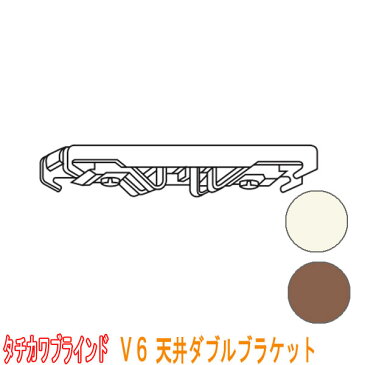 タチカワブラインド Ｖ６ 天井ダブルブラケット